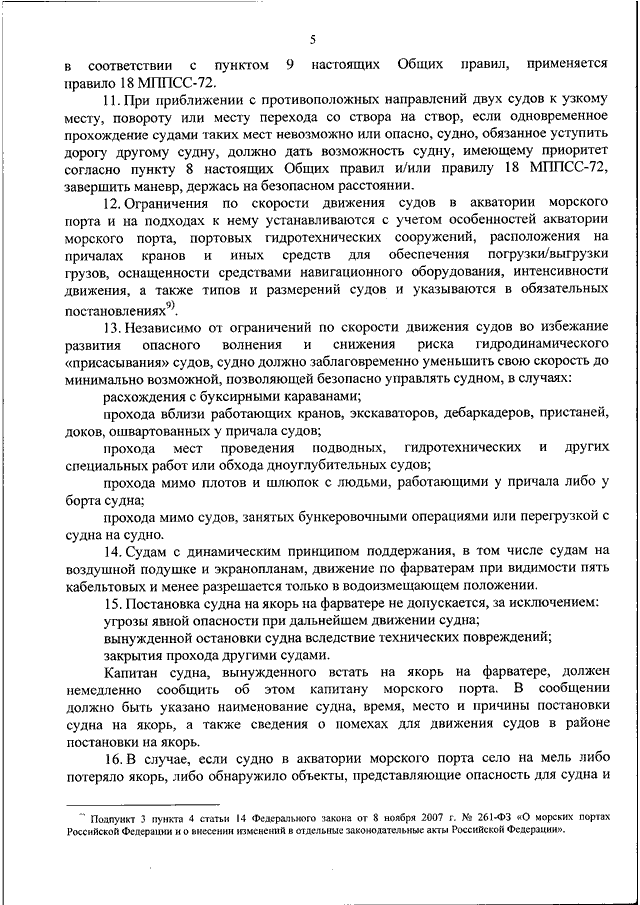 5

в соответствии с пунктом 9 настоящих Общих правил, применяется правило 18 МППСС-72.

11. При приближении с противоположных направлений двух судов к узкому месту, повороту или месту перехода со створа на створ, если одновременное прохождение судами таких мест невозможно или опасно, судно, обязанное уступить дорогу другому судну, должно дать возможность судну, имеющему приоритет согласно пункту 8 настоящих Общих правил и/или правилу 18 МППСС-72, завершить маневр, держась на безопасном расстоянии.

12. Ограничения по скорости движения судов в акватории морского порта и на подходах к нему устанавливаются с учетом особенностей акватории морского порта, портовых гидротехнических сооружений, расположения на причалах кранов и иных средств для обеспечения погрузки/выгрузки грузов, оснащенности средствами навигационного оборудования, интенсивности движения, а также типов и размерений судов и указываются в обязательных постановлениях$^{9)}$.

13. Независимо от ограничений по скорости движения судов во избежание развития опасного волнения и снижения риска гидродинамического «присасывания» судов, судно должно заблаговременно уменьшить свою скорость до минимально возможной, позволяющей безопасно управлять судном, в случаях:

расхождения с буксирными караванами;

прохода вблизи работающих кранов, экскаваторов, дебаркадеров, пристаней, доков, ошвартованных у причала судов;

прохода мест проведения подводных, гидротехнических и других специальных работ или обхода дноуглубительных судов;

прохода мимо плотов и шлюпок с людьми, работающими у причала либо у борта судна;

прохода мимо судов, занятых бункеровочными операциями или перегрузкой с судна на судно.

14. Судам с динамическим принципом поддержания, в том числе судам на воздушной подушке и экранопланам, движение по фарватерам при видимости пять кабельтовых и менее разрешается только в водоизмещающем положении.

15. Постановка судна на якорь на фарватере не допускается, за исключением:

угрозы явной опасности при дальнейшем движении судна;

вынужденной остановки судна вследствие технических повреждений;

закрытия прохода другими судами.

Капитан судна, вынужденного встать на якорь на фарватере, должен немедленно сообщить об этом капитану морского порта. В сообщении должно быть указано наименование судна, время, место и причины постановки судна на якорь, а также сведения о помехах для движения судов в районе постановки на якорь.

16. В случае, если судно в акватории морского порта село на мель либо потеряло якорь, либо обнаружило объекты, представляющие опасность для судна и

$^{9)}$ Подпункт 3 пункта 4 статьи 14 Федерального закона от 8 ноября 2007 г. № 261-ФЗ «О морских портах Российской Федерации и о внесении изменений в отдельные законодательные акты Российской Федерации».